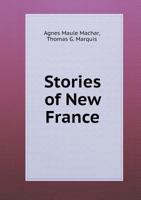 Agnes Maule Machar,
Thomas G. Marquis

Stories of New France